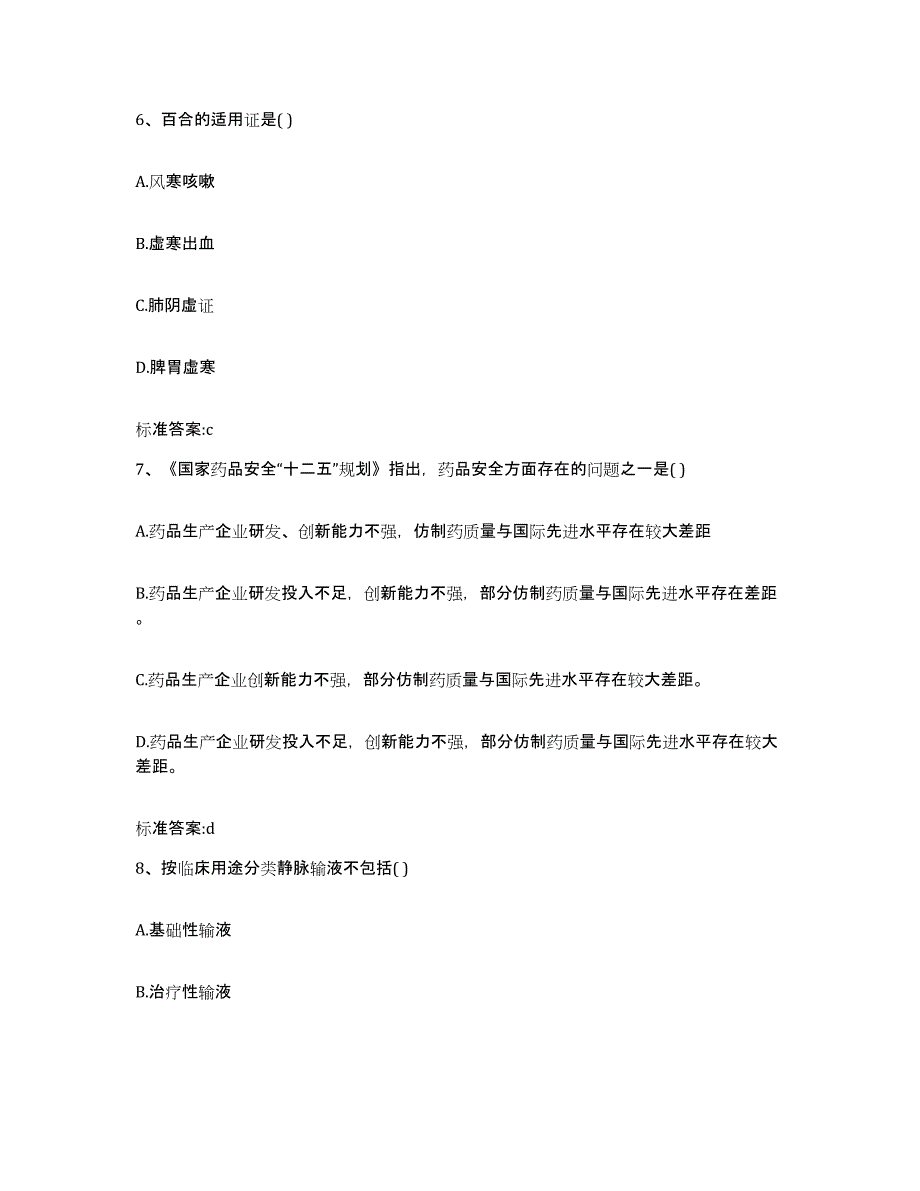 6、百合的适用证是( )

A.风寒咳嗽

B.虚寒出血

C.肺阴虚证

D.脾胃虚寒

标准答案:c

7、《国家药品安全“十二五”规划》指出，药品安全方面存在的问题之一是( )

A.药品生产企业研发、创新能力不强，仿制药质量与国际先进水平存在较大差距

B.药品生产企业研发投入不足，创新能力不强，部分仿制药质量与国际先进水平存在差距。

C.药品生产企业创新能力不强，部分仿制药质量与国际先进水平存在较大差距。

D.药品生产企业研发投入不足，创新能力不强，部分仿制药质量与国际先进水平存在较大差距。

标准答案:d

8、按临床用途分类静脉输液不包括( )

A.基础性输液

B.治疗性输液